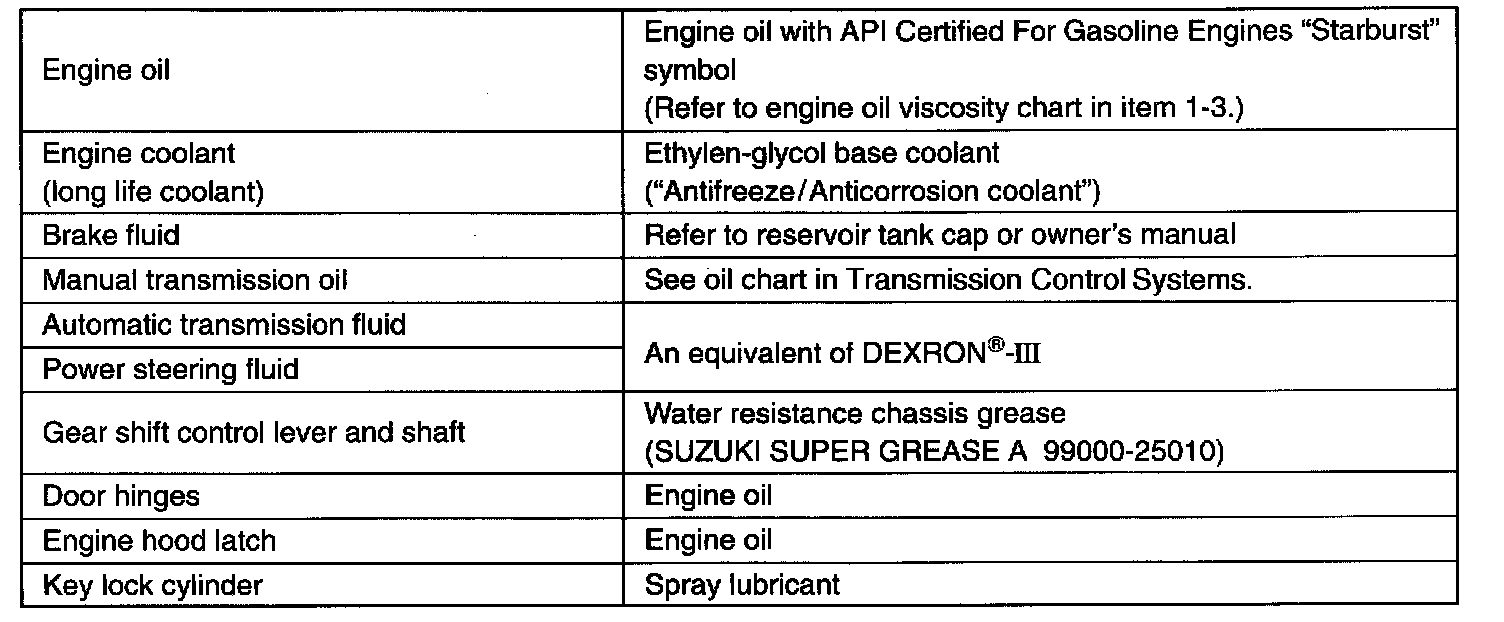 | | |
|---|---|
| Engine oil | Engine oil with API Certified For Gasoline Engines “Starburst” symbol (Refer to engine oil viscosity chart in item 1-3.) |
| Engine coolant (long life coolant) | Ethylen-glycol base coolant (“Antifreeze/Anticorrosion coolant”) |
| Brake fluid | Refer to reservoir tank cap or owner’s manual |
| Manual transmission oil | See oil chart in Transmission Control Systems. |
| Automatic transmission fluid | An equivalent of DEXRON®-III |
| Power steering fluid | An equivalent of DEXRON®-III |
| Gear shift control lever and shaft | Water resistance chassis grease (SUZUKI SUPER GREASE A 99000-25010) |
| Door hinges | Engine oil |
| Engine hood latch | Engine oil |
| Key lock cylinder | Spray lubricant |